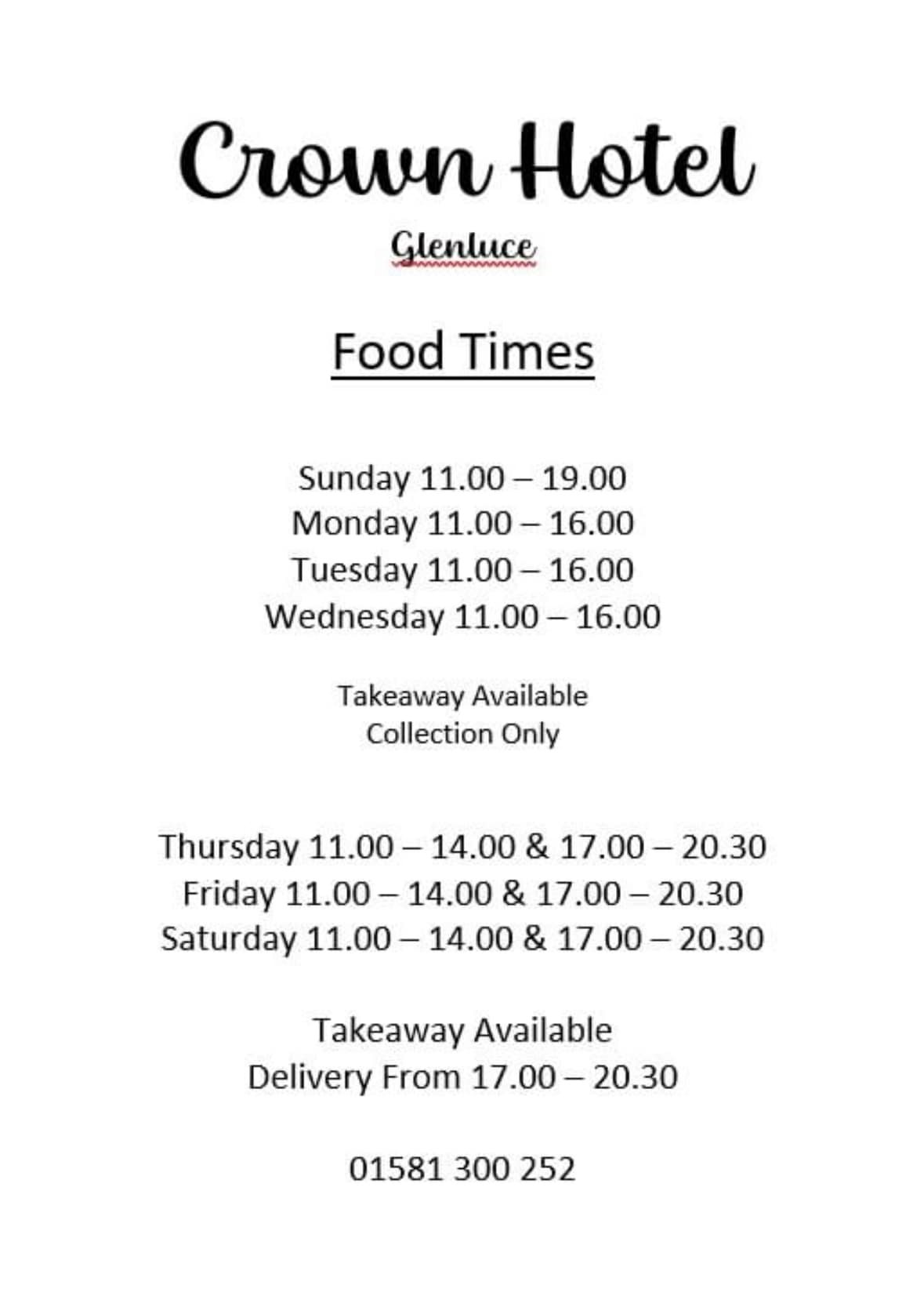 Crown Hotel

Glenluce

Food Times

Sunday 11.00 – 19.00
Monday 11.00 – 16.00
Tuesday 11.00 – 16.00
Wednesday 11.00 – 16.00

Takeaway Available
Collection Only

Thursday 11.00 – 14.00 & 17.00 – 20.30
Friday 11.00 – 14.00 & 17.00 – 20.30
Saturday 11.00 – 14.00 & 17.00 – 20.30

Takeaway Available
Delivery From 17.00 – 20.30

01581 300 252